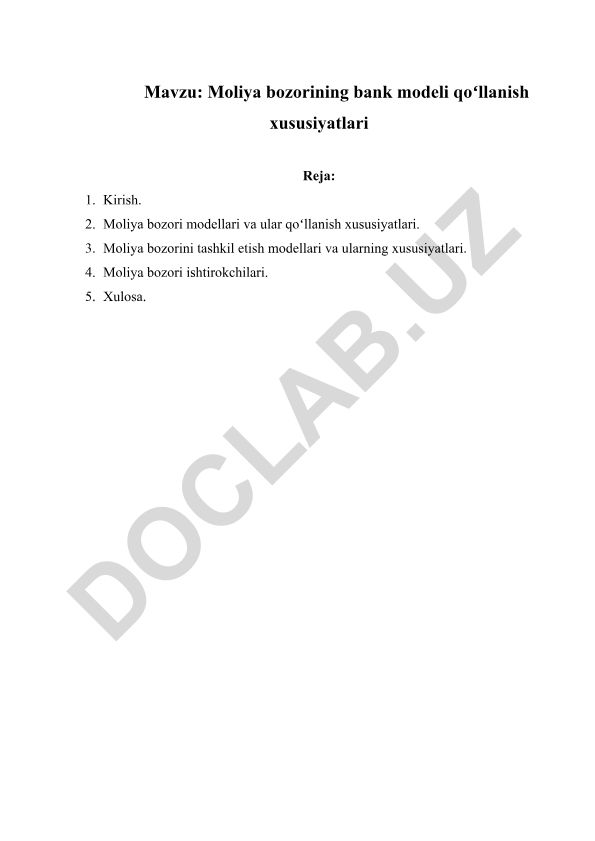 Mavzu: Moliya bozorining bank modeli qo‘llanish xususiyatlari

Reja:

1. Kirish.
2. Moliya bozori modellari va ular qo‘llanish xususiyatlari.
3. Moliya bozorini tashkil etish modellari va ularning xususiyatlari.
4. Moliya bozori ishtirokchilari.
5. Xulosa.

DOCLAB.UZ